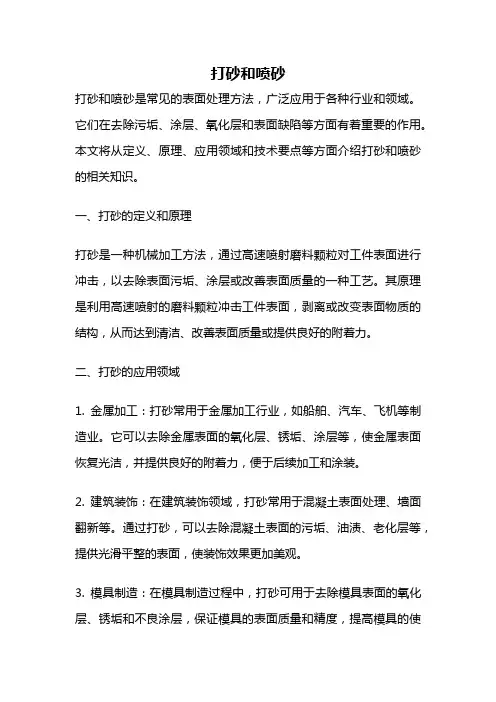 打砂和喷砂

打砂和喷砂是常见的表面处理方法，广泛应用于各种行业和领域。它们在去除污垢、涂层、氧化层和表面缺陷等方面有着重要的作用。本文将从定义、原理、应用领域和技术要点等方面介绍打砂和喷砂的相关知识。

一、打砂的定义和原理

打砂是一种机械加工方法，通过高速喷射磨料颗粒对工件表面进行冲击，以去除表面污垢、涂层或改善表面质量的一种工艺。其原理是利用高速喷射的磨料颗粒冲击工件表面，剥离或改变表面物质的结构，从而达到清洁、改善表面质量或提供良好的附着力。

二、打砂的应用领域

1. 金属加工：打砂常用于金属加工行业，如船舶、汽车、飞机等制造业。它可以去除金属表面的氧化层、锈垢、涂层等，使金属表面恢复光洁，并提供良好的附着力，便于后续加工和涂装。

2. 建筑装饰：在建筑装饰领域，打砂常用于混凝土表面处理、墙面翻新等。通过打砂，可以去除混凝土表面的污垢、油渍、老化层等，提供光滑平整的表面，使装饰效果更加美观。

3. 模具制造：在模具制造过程中，打砂可用于去除模具表面的氧化层、锈垢和不良涂层，保证模具的表面质量和精度，提高模具的使